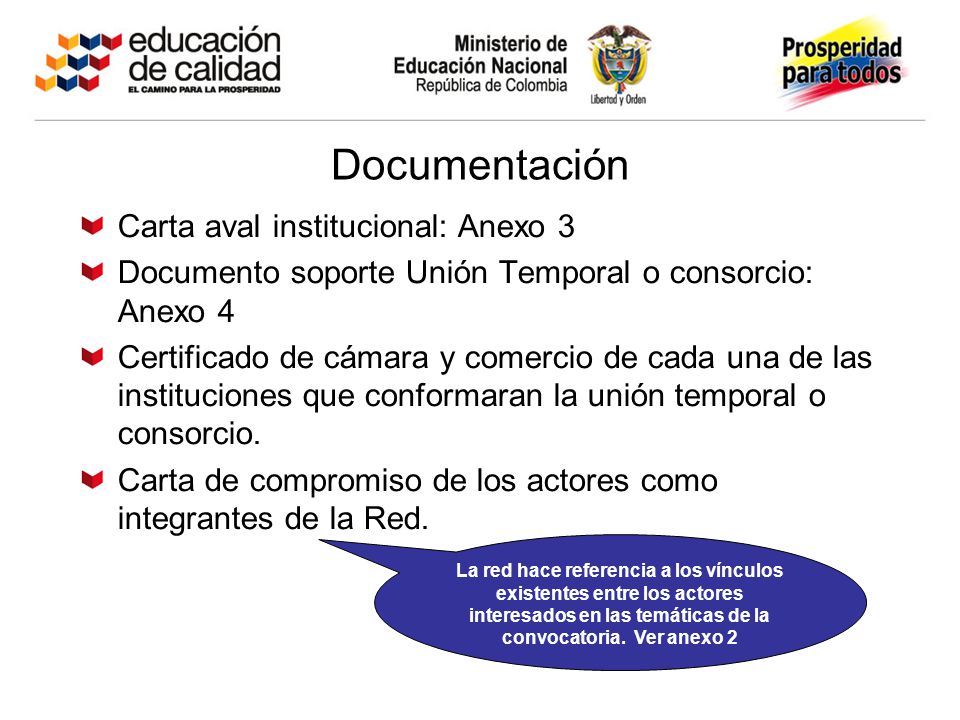 educación de calidad
EL CAMINO PARA LA PROSPERIDAD

Ministerio de Educación Nacional
República de Colombia

Libertad y Orden

Prosperidad para todos

Documentación

Carta aval institucional: Anexo 3

Documento soporte Unión Temporal o consorcio: Anexo 4

Certificado de cámara y comercio de cada una de las instituciones que conformaran la unión temporal o consorcio.

Carta de compromiso de los actores como integrantes de la Red.

La red hace referencia a los vínculos existentes entre los actores interesados en las temáticas de la convocatoria. Ver anexo 2